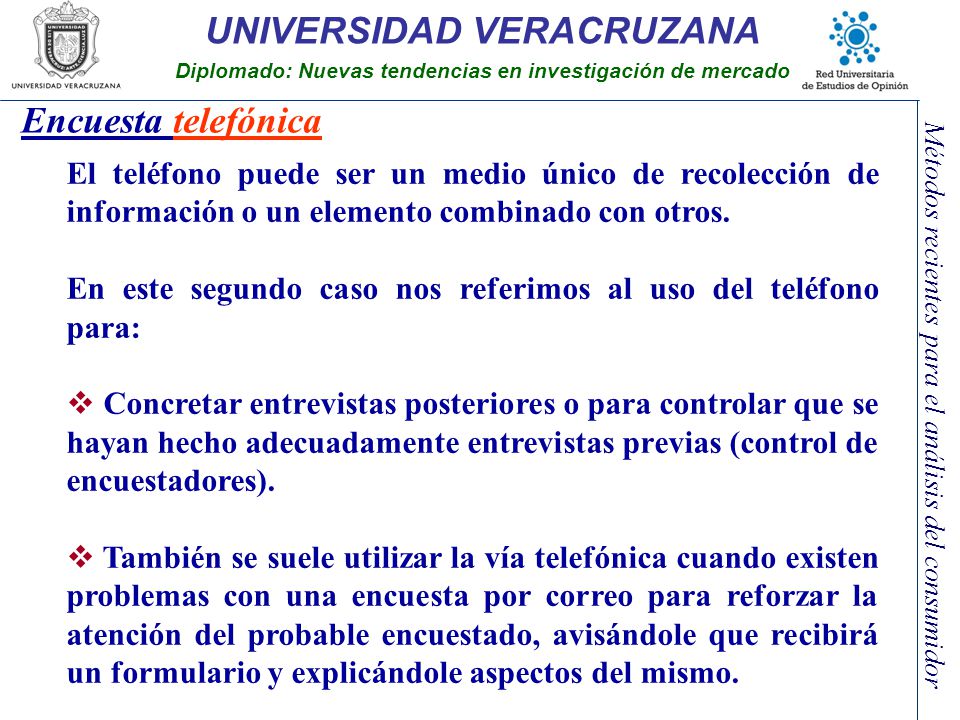 UNIVERSIDAD VERACRUZANA
UNIVERSIDAD VERACRUZANA
Diplomado: Nuevas tendencias en investigación de mercado
Red Universitaria de Estudios de Opinión

Encuesta telefónica

El teléfono puede ser un medio único de recolección de información o un elemento combinado con otros.

En este segundo caso nos referimos al uso del teléfono para:

❖ Concretar entrevistas posteriores o para controlar que se hayan hecho adecuadamente entrevistas previas (control de encuestadores).

❖ También se suele utilizar la vía telefónica cuando existen problemas con una encuesta por correo para reforzar la atención del probable encuestado, avisándole que recibirá un formulario y explicándole aspectos del mismo.

Métodos recientes para el análisis del consumidor